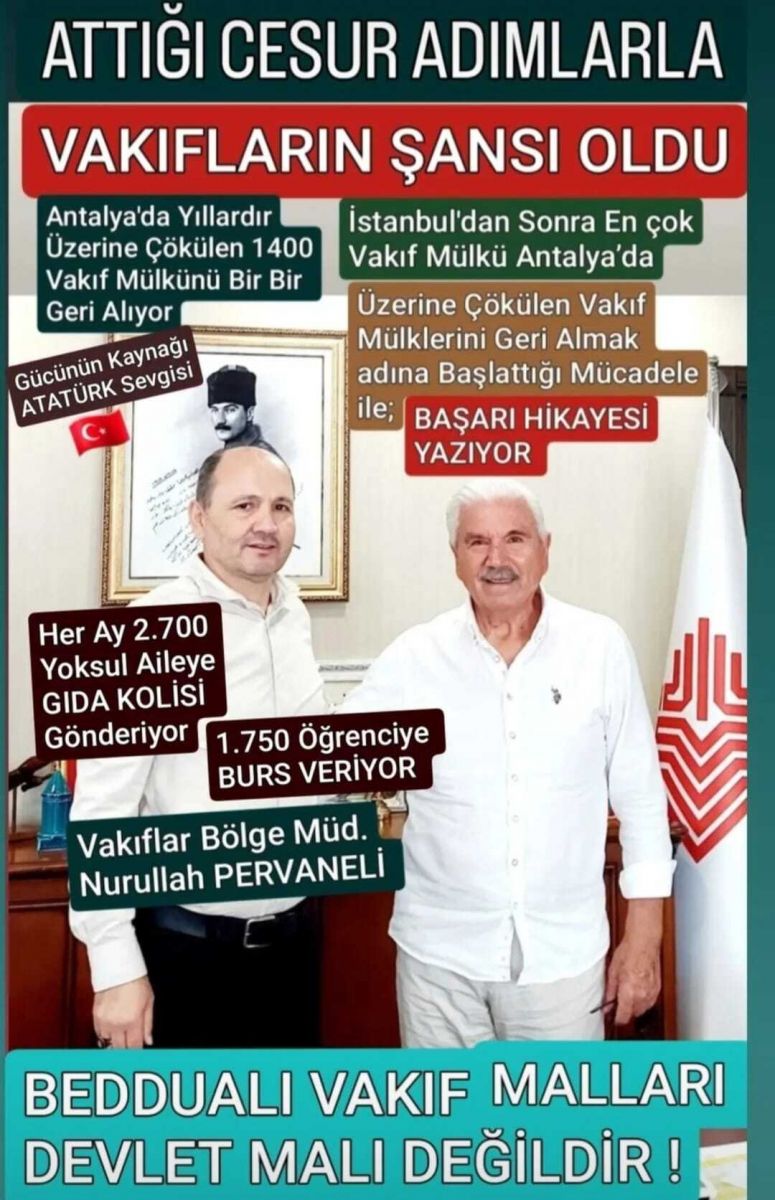 ATTIĞI CESUR ADIMLARLA

VAKIFLARIN ŞANSI OLDU

Antalya'da Yıllardır Üzerine Çökülen 1400 Vakıf Mülkünü Bir Bir Geri Alıyor

İstanbul'dan Sonra En çok Vakıf Mülkü Antalya'da

Üzerine Çökülen Vakıf Mülklerini Geri Almak adına Başlattığı Mücadele ile;

BAŞARI HİKAYESİ YAZIYOR

Gücünün Kaynağı ATATÜRK Sevgisi

Her Ay 2.700 Yoksul Aileye GIDA KOLİSİ Gönderiyor

1.750 Öğrenciye BURS VERİYOR

Vakıflar Bölge Müd. Nurullah PERVANELİ

BEDDUALI VAKIF MALLARI DEVLET MALI DEĞİLDİR !